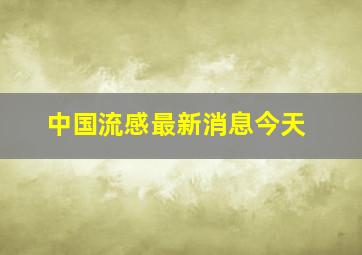 中国流感最新消息今天